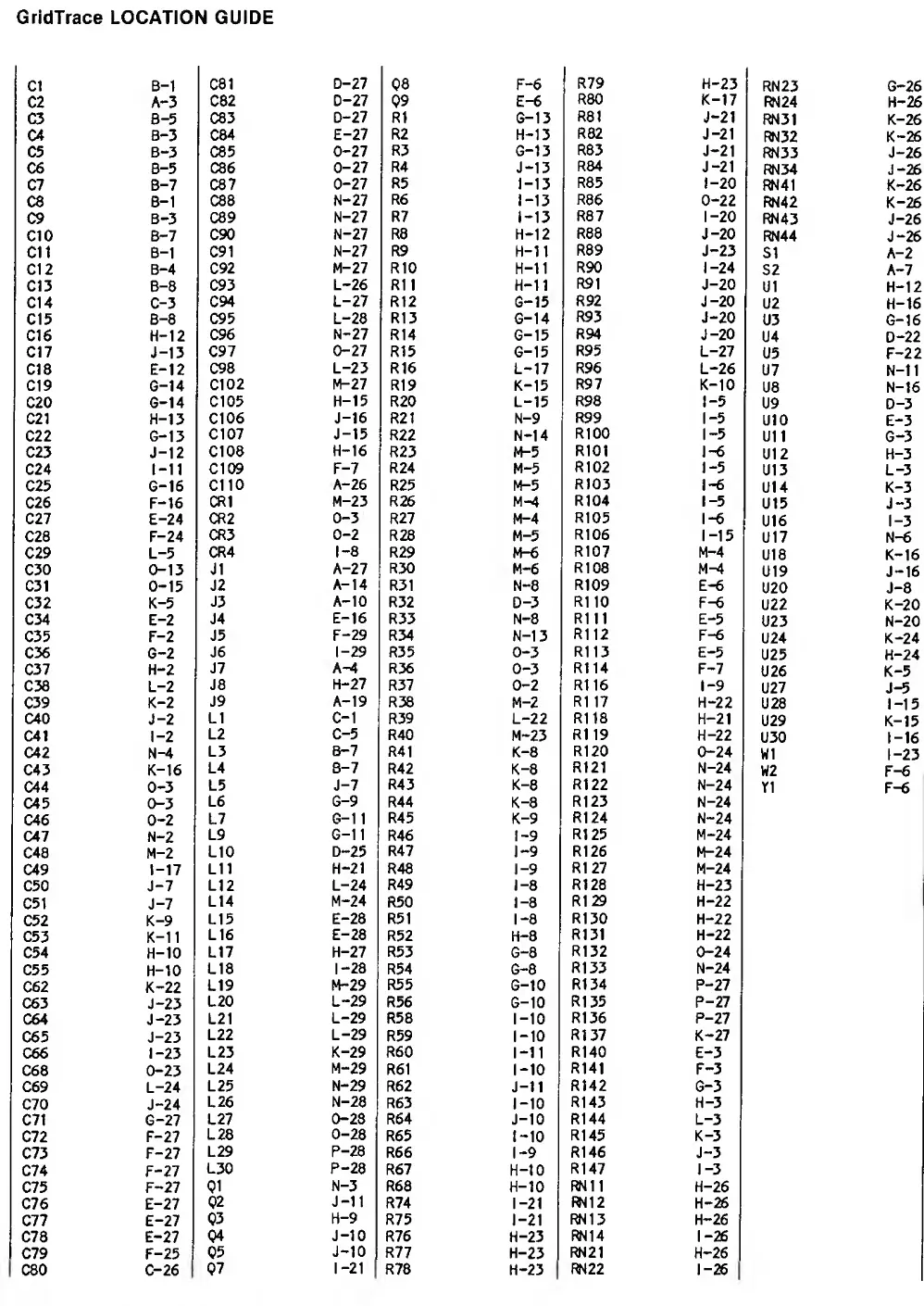 GridTrace LOCATION GUIDE

| | |
|---|---|
| C1 | B-1 |
| C2 | A-3 |
| C3 | B-5 |
| C4 | B-3 |
| C5 | B-3 |
| C6 | B-5 |
| C7 | B-7 |
| C8 | B-1 |
| C9 | B-3 |
| C10 | B-7 |
| C11 | B-1 |
| C12 | B-4 |
| C13 | B-8 |
| C14 | C-3 |
| C15 | B-8 |
| C16 | H-12 |
| C17 | J-13 |
| C18 | E-12 |
| C19 | G-14 |
| C20 | G-14 |
| C21 | H-13 |
| C22 | G-13 |
| C23 | J-12 |
| C24 | I-11 |
| C25 | G-16 |
| C26 | F-16 |
| C27 | E-24 |
| C28 | F-24 |
| C29 | L-5 |
| C30 | O-13 |
| C31 | O-15 |
| C32 | K-5 |
| C34 | E-2 |
| C35 | F-2 |
| C36 | G-2 |
| C37 | H-2 |
| C38 | L-2 |
| C39 | K-2 |
| C40 | J-2 |
| C41 | I-2 |
| C42 | N-4 |
| C43 | K-16 |
| C44 | O-3 |
| C45 | O-3 |
| C46 | O-2 |
| C47 | N-2 |
| C48 | M-2 |
| C49 | I-17 |
| C50 | J-7 |
| C51 | J-7 |
| C52 | K-9 |
| C53 | K-11 |
| C54 | H-10 |
| C55 | H-10 |
| C62 | K-22 |
| C63 | J-23 |
| C64 | J-23 |
| C65 | J-23 |
| C66 | I-23 |
| C68 | O-23 |
| C69 | L-24 |
| C70 | J-24 |
| C71 | G-27 |
| C72 | F-27 |
| C73 | F-27 |
| C74 | F-27 |
| C75 | F-27 |
| C76 | E-27 |
| C77 | E-27 |
| C78 | E-27 |
| C79 | F-25 |
| C80 | C-26 |

| | |
|---|---|
| C81 | D-27 |
| C82 | D-27 |
| C83 | D-27 |
| C84 | E-27 |
| C85 | O-27 |
| C86 | O-27 |
| C87 | O-27 |
| C88 | N-27 |
| C89 | N-27 |
| C90 | N-27 |
| C91 | N-27 |
| C92 | M-27 |
| C93 | L-26 |
| C94 | L-27 |
| C95 | L-28 |
| C96 | N-27 |
| C97 | O-27 |
| C98 | L-23 |
| C102 | M-27 |
| C105 | H-15 |
| C106 | J-16 |
| C107 | J-15 |
| C108 | H-16 |
| C109 | F-7 |
| C110 | A-26 |
| CR1 | M-23 |
| CR2 | O-3 |
| CR3 | O-2 |
| CR4 | I-8 |
| J1 | A-27 |
| J2 | A-14 |
| J3 | A-10 |
| J4 | E-16 |
| J5 | F-29 |
| J6 | I-29 |
| J7 | A-4 |
| J8 | H-27 |
| J9 | A-19 |
| L1 | C-1 |
| L2 | C-5 |
| L3 | B-7 |
| L4 | B-7 |
| L5 | J-7 |
| L6 | G-9 |
| L7 | G-11 |
| L9 | G-11 |
| L10 | D-25 |
| L11 | H-21 |
| L12 | L-24 |
| L14 | M-24 |
| L15 | E-28 |
| L16 | E-28 |
| L17 | H-27 |
| L18 | I-28 |
| L19 | M-29 |
| L20 | L-29 |
| L21 | L-29 |
| L22 | L-29 |
| L23 | K-29 |
| L24 | M-29 |
| L25 | N-29 |
| L26 | N-28 |
| L27 | O-28 |
| L28 | O-28 |
| L29 | P-28 |
| L30 | P-28 |
| Q1 | N-3 |
| Q2 | J-11 |
| Q3 | H-9 |
| Q4 | J-10 |
| Q5 | J-10 |
| Q7 | I-21 |

| | |
|---|---|
| Q8 | F-6 |
| Q9 | E-6 |
| R1 | G-13 |
| R2 | H-13 |
| R3 | G-13 |
| R4 | J-13 |
| R5 | I-13 |
| R6 | I-13 |
| R7 | I-13 |
| R8 | H-12 |
| R9 | H-11 |
| R10 | H-11 |
| R11 | H-11 |
| R12 | G-15 |
| R13 | G-14 |
| R14 | G-15 |
| R15 | G-15 |
| R16 | L-17 |
| R19 | K-15 |
| R20 | L-15 |
| R21 | N-9 |
| R22 | N-14 |
| R23 | M-5 |
| R24 | M-5 |
| R25 | M-5 |
| R26 | M-4 |
| R27 | M-4 |
| R28 | M-5 |
| R29 | M-6 |
| R30 | M-6 |
| R31 | N-8 |
| R32 | D-3 |
| R33 | N-8 |
| R34 | N-13 |
| R35 | O-3 |
| R36 | O-3 |
| R37 | O-2 |
| R38 | M-2 |
| R39 | L-22 |
| R40 | M-23 |
| R41 | K-8 |
| R42 | K-8 |
| R43 | K-8 |
| R44 | K-8 |
| R45 | K-9 |
| R46 | I-9 |
| R47 | I-9 |
| R48 | I-9 |
| R49 | I-8 |
| R50 | I-8 |
| R51 | I-8 |
| R52 | H-8 |
| R53 | G-8 |
| R54 | G-8 |
| R55 | G-10 |
| R56 | G-10 |
| R58 | I-10 |
| R59 | I-10 |
| R60 | I-11 |
| R61 | I-10 |
| R62 | J-11 |
| R63 | I-10 |
| R64 | J-10 |
| R65 | I-10 |
| R66 | I-9 |
| R67 | H-10 |
| R68 | H-10 |
| R74 | I-21 |
| R75 | I-21 |
| R76 | H-23 |
| R77 | H-23 |
| R78 | H-23 |

| | |
|---|---|
| R79 | H-23 |
| R80 | K-17 |
| R81 | J-21 |
| R82 | J-21 |
| R83 | J-21 |
| R84 | J-21 |
| R85 | I-20 |
| R86 | O-22 |
| R87 | I-20 |
| R88 | J-20 |
| R89 | J-23 |
| R90 | I-24 |
| R91 | J-20 |
| R92 | J-20 |
| R93 | J-20 |
| R94 | J-20 |
| R95 | L-27 |
| R96 | L-26 |
| R97 | K-10 |
| R98 | I-5 |
| R99 | I-5 |
| R100 | I-5 |
| R101 | I-6 |
| R102 | I-5 |
| R103 | I-6 |
| R104 | I-5 |
| R105 | I-6 |
| R106 | I-15 |
| R107 | M-4 |
| R108 | M-4 |
| R109 | E-6 |
| R110 | F-6 |
| R111 | E-5 |
| R112 | F-6 |
| R113 | E-5 |
| R114 | F-7 |
| R116 | I-9 |
| R117 | H-22 |
| R118 | H-21 |
| R119 | H-22 |
| R120 | O-24 |
| R121 | N-24 |
| R122 | N-24 |
| R123 | N-24 |
| R124 | N-24 |
| R125 | M-24 |
| R126 | M-24 |
| R127 | M-24 |
| R128 | H-23 |
| R129 | H-22 |
| R130 | H-22 |
| R131 | H-22 |
| R132 | O-24 |
| R133 | N-24 |
| R134 | P-27 |
| R135 | P-27 |
| R136 | P-27 |
| R137 | K-27 |
| R140 | E-3 |
| R141 | F-3 |
| R142 | G-3 |
| R143 | H-3 |
| R144 | L-3 |
| R145 | K-3 |
| R146 | J-3 |
| R147 | I-3 |
| RN11 | H-26 |
| RN12 | H-26 |
| RN13 | H-26 |
| RN14 | I-26 |
| RN21 | H-26 |
| RN22 | I-26 |

| | |
|---|---|
| RN23 | G-26 |
| RN24 | H-26 |
| RN31 | K-26 |
| RN32 | K-26 |
| RN33 | J-26 |
| RN34 | J-26 |
| RN41 | K-26 |
| RN42 | K-26 |
| RN43 | J-26 |
| RN44 | J-26 |
| S1 | A-2 |
| S2 | A-7 |
| U1 | H-12 |
| U2 | H-16 |
| U3 | G-16 |
| U4 | D-22 |
| U5 | F-22 |
| U7 | N-11 |
| U8 | N-16 |
| U9 | D-3 |
| U10 | E-3 |
| U11 | G-3 |
| U12 | H-3 |
| U13 | L-3 |
| U14 | K-3 |
| U15 | J-3 |
| U16 | I-3 |
| U17 | N-6 |
| U18 | K-16 |
| U19 | J-16 |
| U20 | J-8 |
| U22 | K-20 |
| U23 | N-20 |
| U24 | K-24 |
| U25 | H-24 |
| U26 | K-5 |
| U27 | J-5 |
| U28 | I-15 |
| U29 | K-15 |
| U30 | I-16 |
| W1 | I-23 |
| W2 | F-6 |
| Y1 | F-6 |